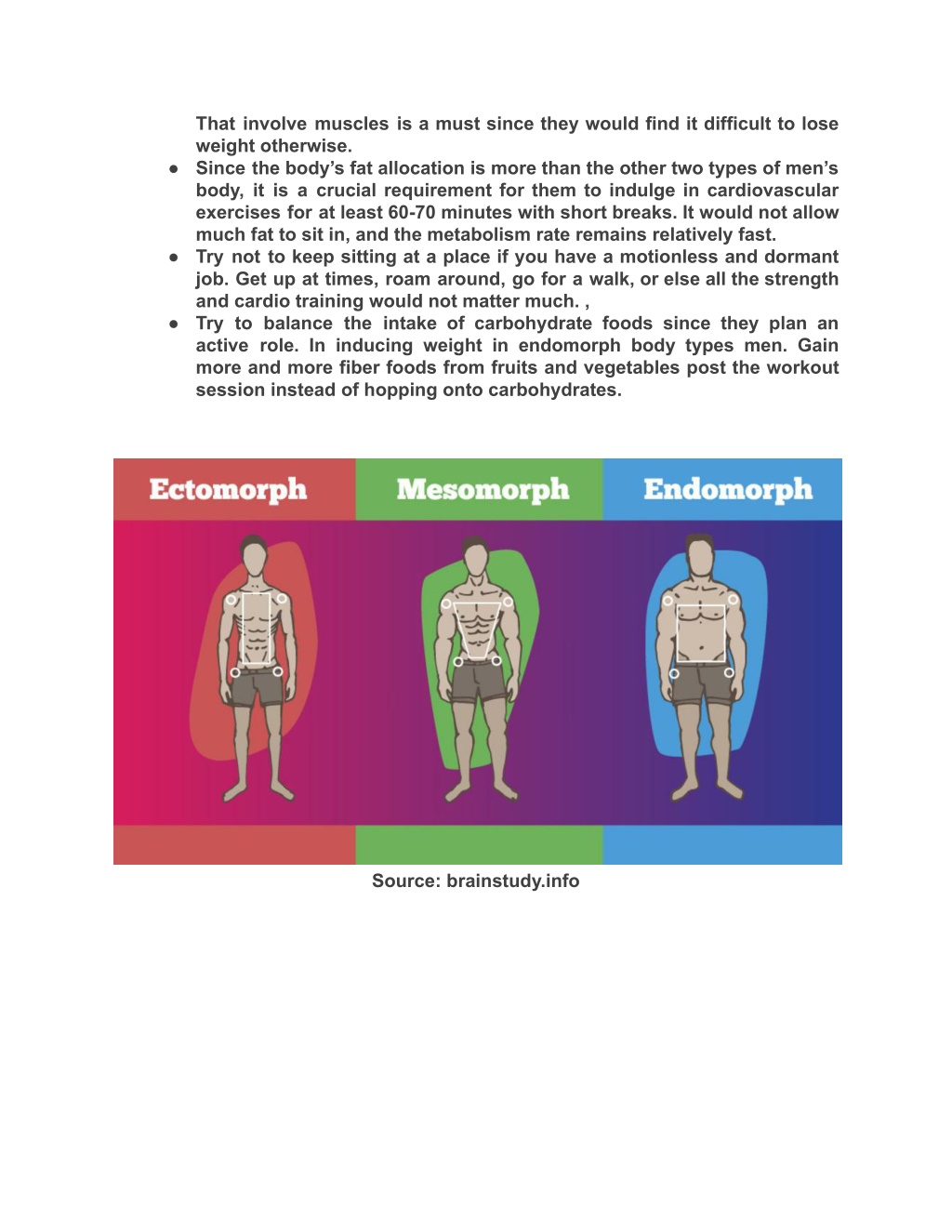 That involve muscles is a must since they would find it difficult to lose weight otherwise.

● Since the body's fat allocation is more than the other two types of men's body, it is a crucial requirement for them to indulge in cardiovascular exercises for at least 60-70 minutes with short breaks. It would not allow much fat to sit in, and the metabolism rate remains relatively fast.

● Try not to keep sitting at a place if you have a motionless and dormant job. Get up at times, roam around, go for a walk, or else all the strength and cardio training would not matter much. ,

● Try to balance the intake of carbohydrate foods since they plan an active role. In inducing weight in endomorph body types men. Gain more and more fiber foods from fruits and vegetables post the workout session instead of hopping onto carbohydrates.

Ectomorph

Mesomorph

Endomorph

Source: brainstudy.info